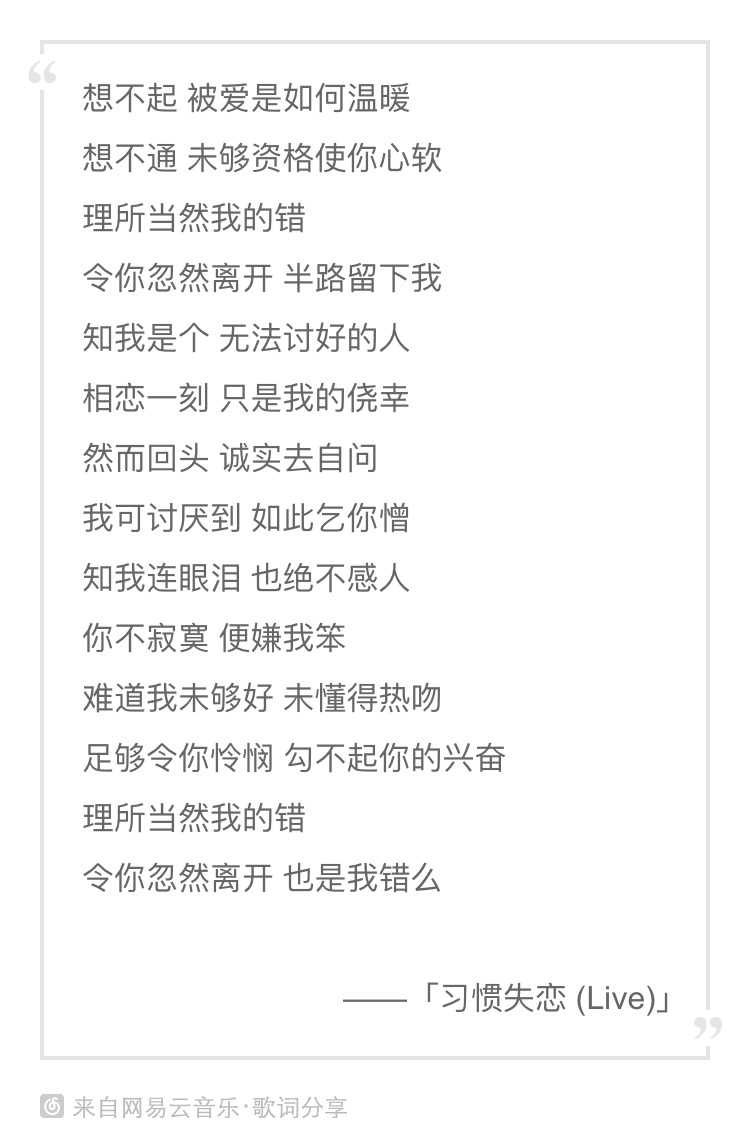 “
想不起 被爱是如何温暖
想不通 未够资格使你心软
理所当然我的错
令你忽然离开 半路留下我
知我是个 无法讨好的人
相恋一刻 只是我的侥幸
然而回头 诚实去自问
我可讨厌到 如此乞你憎
知我连眼泪 也绝不感人
你不寂寞 便嫌我笨
难道我未够好 未懂得热吻
足够令你怜悯 勾不起你的兴奋
理所当然我的错
令你忽然离开 也是我错么

——「习惯失恋 (Live)」
”

来自网易云音乐·歌词分享